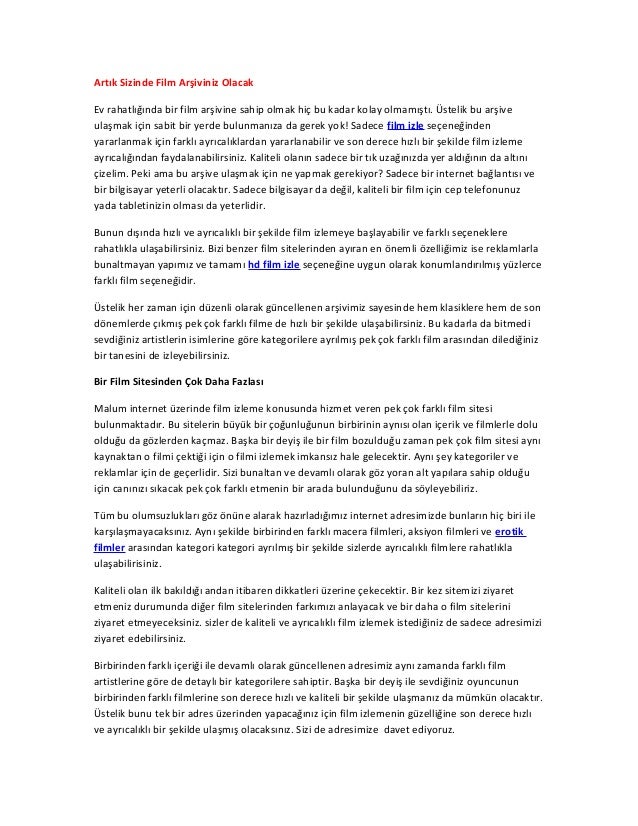 Artık Sizinde Film Arşiviniz Olacak

Ev rahatlığında bir film arşivine sahip olmak hiç bu kadar kolay olmamıştı. Üstelik bu arşive ulaşmak için sabit bir yerde bulunmanıza da gerek yok! Sadece film izle seçeneğinden yararlanmak için farklı ayrıcalıklardan yararlanabilir ve son derece hızlı bir şekilde film izleme ayrıcalığından faydalanabilirsiniz. Kaliteli olanın sadece bir tık uzağınızda yer aldığının da altını çizelim. Peki ama bu arşive ulaşmak için ne yapmak gerekiyor? Sadece bir internet bağlantısı ve bir bilgisayar yeterli olacaktır. Sadece bilgisayar da değil, kaliteli bir film için cep telefonunuz yada tabletinizin olması da yeterlidir.

Bunun dışında hızlı ve ayrıcalıklı bir şekilde film izlemeye başlayabilir ve farklı seçeneklere rahatlıkla ulaşabilirsiniz. Bizi benzer film sitelerinden ayıran en önemli özelliğimiz ise reklamlarla bunaltmayan yapımız ve tamamı hd film izle seçeneğine uygun olarak konumlandırılmış yüzlerce farklı film seçeneğidir.

Üstelik her zaman için düzenli olarak güncellenen arşivimiz sayesinde hem klasiklere hem de son dönemlerde çıkmış pek çok farklı filme de hızlı bir şekilde ulaşabilirsiniz. Bu kadarla da bitmedi sevdiğiniz artistlerin isimlerine göre kategorilere ayrılmış pek çok farklı film arasından dilediğiniz bir tanesini de izleyebilirsiniz.

Bir Film Sitesinden Çok Daha Fazlası

Malum internet üzerinde film izleme konusunda hizmet veren pek çok farklı film sitesi bulunmaktadır. Bu sitelerin büyük bir çoğunluğunun birbirinin aynısı olan içerik ve filmlerle dolu olduğu da gözlerden kaçmaz. Başka bir deyiş ile bir film bozulduğu zaman pek çok film sitesi aynı kaynaktan o filmi çektiği için o filmi izlemek imkansız hale gelecektir. Aynı şey kategoriler ve reklamlar için de geçerlidir. Sizi bunaltan ve devamlı olarak göz yoran alt yapılara sahip olduğu için canınızı sıkacak pek çok farklı etmenin bir arada bulunduğunu da söyleyebiliriz.

Tüm bu olumsuzlukları göz önüne alarak hazırladığımız internet adresimizde bunların hiç biri ile karşılaşmayacaksınız. Aynı şekilde birbirinden farklı macera filmleri, aksiyon filmleri ve erotik filmler arasından kategori kategori ayrılmış bir şekilde sizlerde ayrıcalıklı filmlere rahatlıkla ulaşabilirisiniz.

Kaliteli olan ilk bakıldığı andan itibaren dikkatleri üzerine çekecektir. Bir kez sitemizi ziyaret etmeniz durumunda diğer film sitelerinden farkımızı anlayacak ve bir daha o film sitelerini ziyaret etmeyeceksiniz. sizler de kaliteli ve ayrıcalıklı film izlemek istediğiniz de sadece adresimizi ziyaret edebilirsiniz.

Birbirinden farklı içeriği ile devamlı olarak güncellenen adresimiz aynı zamanda farklı film artistlerine göre de detaylı bir kategorilere sahiptir. Başka bir deyiş ile sevdiğiniz oyuncunun birbirinden farklı filmlerine son derece hızlı ve kaliteli bir şekilde ulaşmanız da mümkün olacaktır. Üstelik bunu tek bir adres üzerinden yapacağınız için film izlemenin güzelliğine son derece hızlı ve ayrıcalıklı bir şekilde ulaşmış olacaksınız. Sizi de adresimize davet ediyoruz.